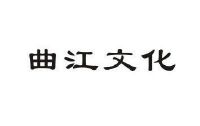 曲江文化